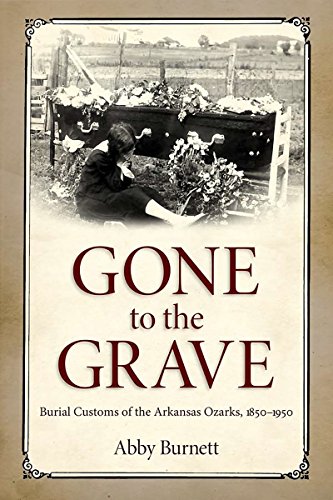 GONE
to the
GRAVE

Burial Customs of the Arkansas Ozarks, 1850–1950

Abby Burnett